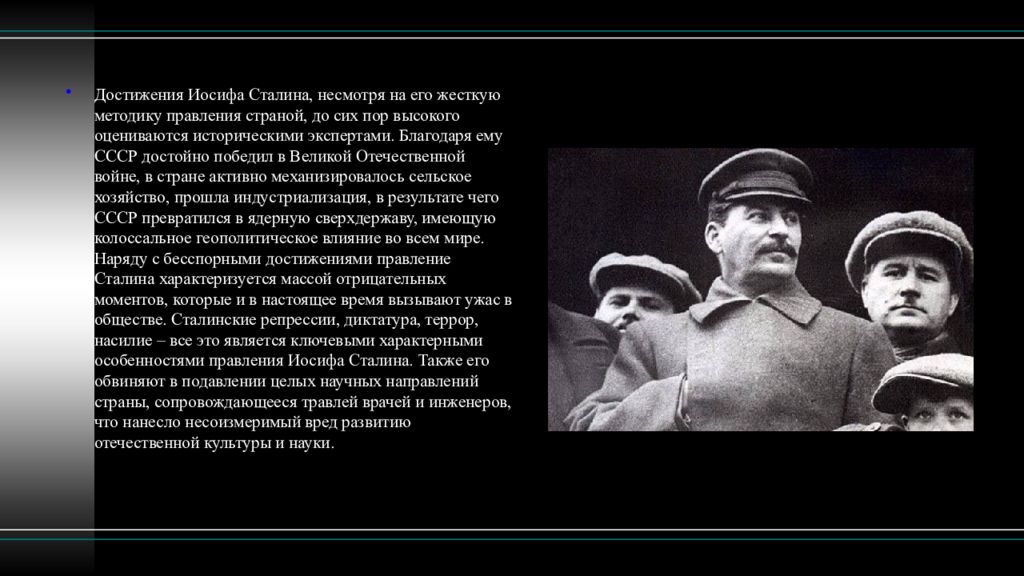 • Достижения Иосифа Сталина, несмотря на его жесткую методику правления страной, до сих пор высокого оцениваются историческими экспертами. Благодаря ему СССР достойно победил в Великой Отечественной войне, в стране активно механизировалось сельское хозяйство, прошла индустриализация, в результате чего СССР превратился в ядерную сверхдержаву, имеющую колоссальное геополитическое влияние во всем мире. Наряду с бесспорными достижениями правление Сталина характеризуется массой отрицательных моментов, которые и в настоящее время вызывают ужас в обществе. Сталинские репрессии, диктатура, террор, насилие – все это является ключевыми характерными особенностями правления Иосифа Сталина. Также его обвиняют в подавлении целых научных направлений страны, сопровождающееся травлей врачей и инженеров, что нанесло несоизмеримый вред развитию отечественной культуры и науки.